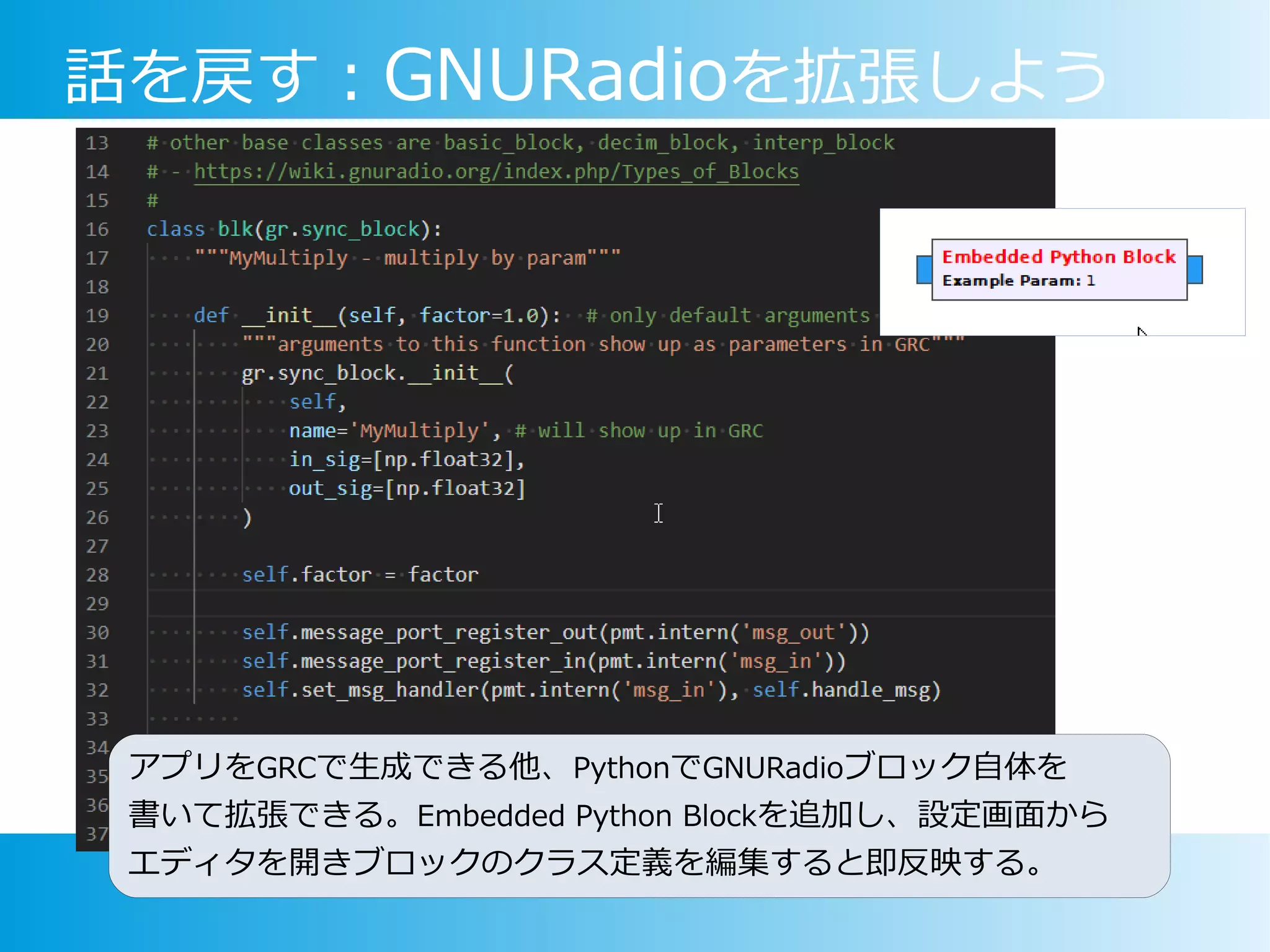 話を戻す：GNURadioを拡張しよう

13 # other base classes are basic_block, decim_block, interp_block
14 # - https://wiki.gnuradio.org/index.php/Types_of_Blocks
15 #
16 class blk(gr.sync_block):
17 """MyMultiply - multiply by param"""
18
19 def __init__(self, factor=1.0): # only default arguments
20 """arguments to this function show up as parameters in GRC"""
21 gr.sync_block.__init__(
22 self,
23 name='MyMultiply', # will show up in GRC
24 in_sig=[np.float32],
25 out_sig=[np.float32]
26 )
27
28 self.factor = factor
29
30 self.message_port_register_out(pmt.intern('msg_out'))
31 self.message_port_register_in(pmt.intern('msg_in'))
32 self.set_msg_handler(pmt.intern('msg_in'), self.handle_msg)
33
34
35
36
37

Embedded Python Block
Example Param: 1

アプリをGRCで生成できる他、PythonでGNURadioブロック自体を書いて拡張できる。Embedded Python Blockを追加し、設定画面からエディタを開きブロックのクラス定義を編集すると即反映する。